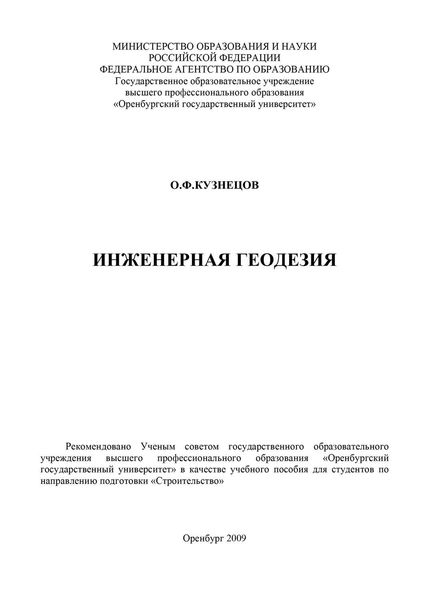 МИНИСТЕРСТВО ОБРАЗОВАНИЯ И НАУКИ
РОССИЙСКОЙ ФЕДЕРАЦИИ
ФЕДЕРАЛЬНОЕ АГЕНТСТВО ПО ОБРАЗОВАНИЮ
Государственное образовательное учреждение
высшего профессионального образования
«Оренбургский государственный университет»

О.Ф.КУЗНЕЦОВ

ИНЖЕНЕРНАЯ ГЕОДЕЗИЯ

Рекомендовано Ученым советом государственного образовательного учреждения высшего профессионального образования «Оренбургский государственный университет» в качестве учебного пособия для студентов по направлению подготовки «Строительство»

Оренбург 2009